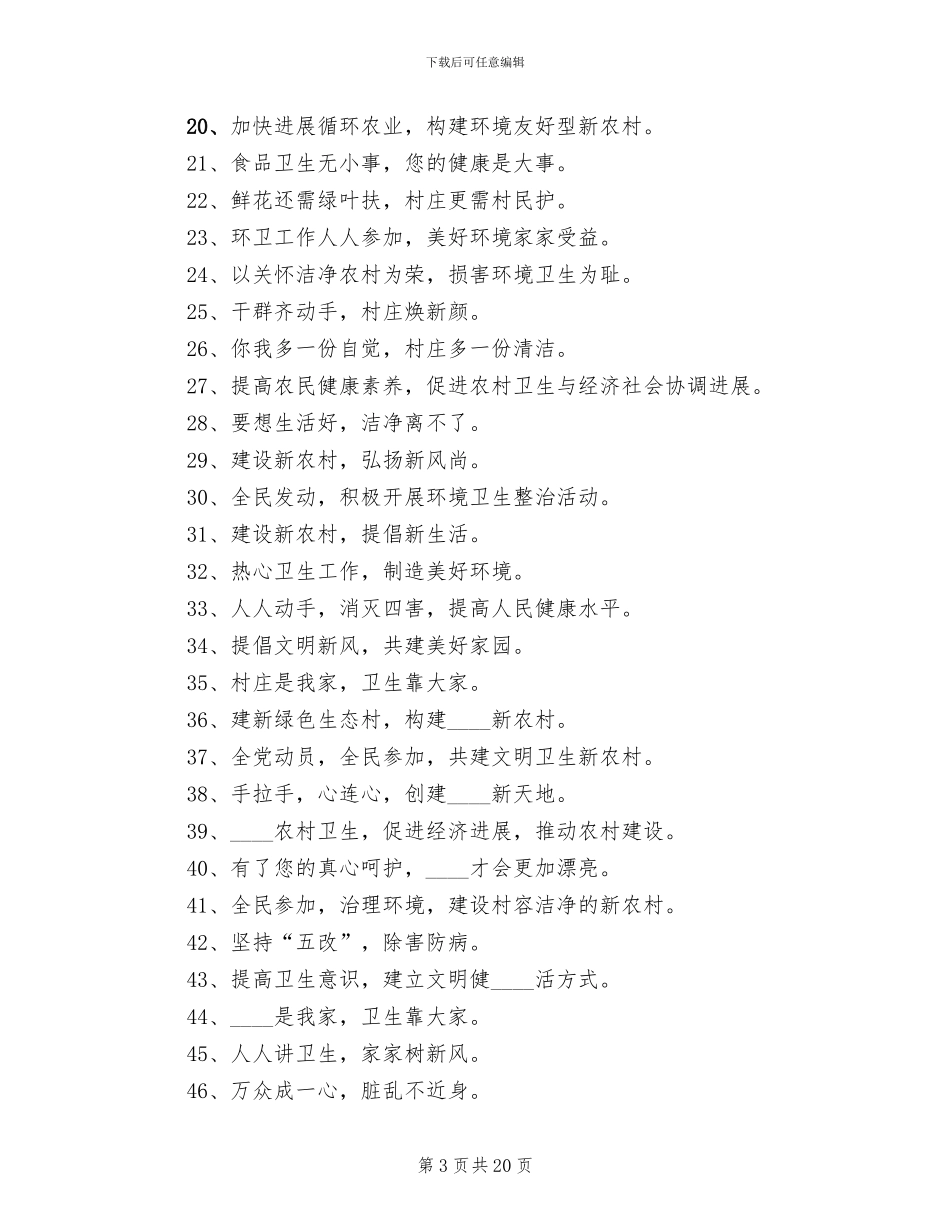 下载后可任意编辑

20、加快进展循环农业，构建环境友好型新农村。
21、食品卫生无小事，您的健康是大事。
22、鲜花还需绿叶扶，村庄更需村民护。
23、环卫工作人人参加，美好环境家家受益。
24、以关怀洁净农村为荣，损害环境卫生为耻。
25、干群齐动手，村庄焕新颜。
26、你我多一份自觉，村庄多一份清洁。
27、提高农民健康素养，促进农村卫生与经济社会协调进展。
28、要想生活好，洁净离不了。
29、建设新农村，弘扬新风尚。
30、全民发动，积极开展环境卫生整治活动。
31、建设新农村，提倡新生活。
32、热心卫生工作，制造美好环境。
33、人人动手，消灭四害，提高人民健康水平。
34、提倡文明新风，共建美好家园。
35、村庄是我家，卫生靠大家。
36、建新绿色生态村，构建____新农村。
37、全党动员，全民参加，共建文明卫生新农村。
38、手拉手，心连心，创建____新天地。
39、____农村卫生，促进经济进展，推动农村建设。
40、有了您的真心呵护，____才会更加漂亮。
41、全民参加，治理环境，建设村容洁净的新农村。
42、坚持“五改”，除害防病。
43、提高卫生意识，建立文明健____活方式。
44、____是我家，卫生靠大家。
45、人人讲卫生，家家树新风。
46、万众成一心，脏乱不近身。

第 3 页 共 20 页